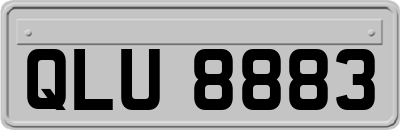 QLU 8883